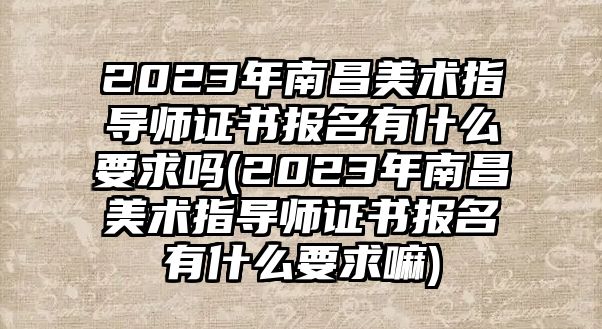 2023年南昌美术指导师证书报名有什么要求吗(2023年南昌美术指导师证书报名有什么要求嘛)